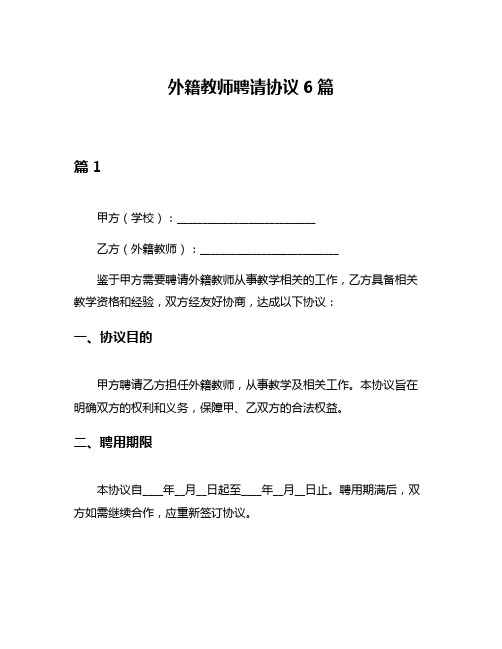 外籍教师聘请协议 6 篇

篇 1

甲方（学校）：________________________

乙方（外籍教师）：________________________

鉴于甲方需要聘请外籍教师从事教学相关的工作，乙方具备相关教学资格和经验，双方经友好协商，达成以下协议：

一、协议目的

甲方聘请乙方担任外籍教师，从事教学及相关工作。本协议旨在明确双方的权利和义务，保障甲、乙双方的合法权益。

二、聘用期限

本协议自____年__月__日起至____年__月__日止。聘用期满后，双方如需继续合作，应重新签订协议。